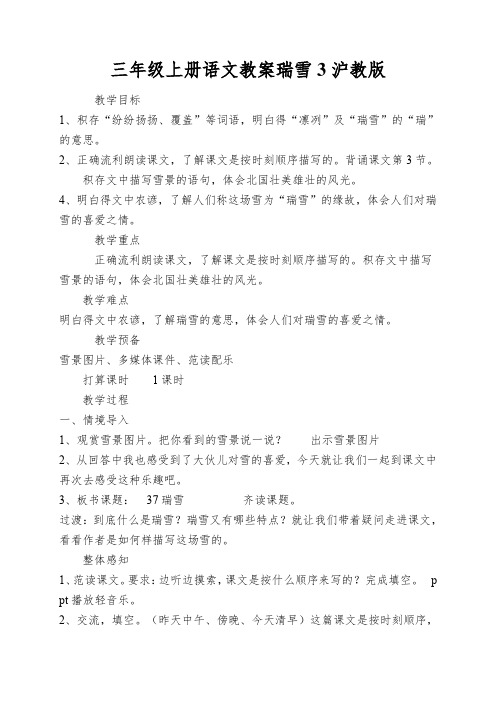 三年级上册语文教案瑞雪 3 沪教版

教学目标

1、积存“纷纷扬扬、覆盖”等词语，明白得“凛冽”及“瑞雪”的“瑞”的意思。

2、正确流利朗读课文，了解课文是按时刻顺序描写的。背诵课文第 3 节。

积存文中描写雪景的语句，体会北国壮美雄壮的风光。

4、明白得文中农谚，了解人们称这场雪为“瑞雪”的缘故，体会人们对瑞雪的喜爱之情。

教学重点

正确流利朗读课文，了解课文是按时刻顺序描写的。积存文中描写雪景的语句，体会北国壮美雄壮的风光。

教学难点

明白得文中农谚，了解瑞雪的意思，体会人们对瑞雪的喜爱之情。

教学预备

雪景图片、多媒体课件、范读配乐

打算课时　　1 课时

教学过程

一、情境导入

1、观赏雪景图片。把你看到的雪景说一说？　　出示雪景图片

2、从回答中我也感受到了大伙儿对雪的喜爱，今天就让我们一起到课文中再次去感受这种乐趣吧。

3、板书课题：　37 瑞雪　　　　齐读课题。

过渡：到底什么是瑞雪？瑞雪又有哪些特点？就让我们带着疑问走进课文，看看作者是如何样描写这场雪的。

整体感知

1、范读课文。要求：边听边摸索，课文是按什么顺序来写的？完成填空。　ppt 播放轻音乐。

2、交流，填空。（昨天中午、傍晚、今天清早）这篇课文是按时刻顺序，